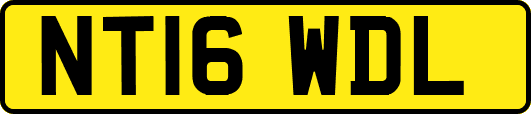 NT16 WDL